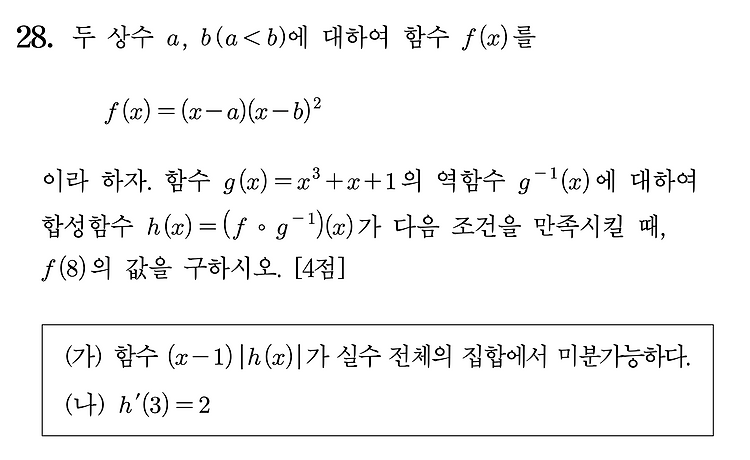 28. 두 상수 $a$, $b(a<b)$에 대하여 함수 $f(x)$를

$f(x)=(x-a)(x-b)^2$

이라 하자. 함수 $g(x)=x^3+x+1$의 역함수 $g^{-1}(x)$에 대하여 합성함수 $h(x)=(f \circ g^{-1})(x)$가 다음 조건을 만족시킬 때, $f(8)$의 값을 구하시오. [4점]

(가) 함수 $(x-1)|h(x)|$가 실수 전체의 집합에서 미분가능하다.
(나) $h'(3)=2$